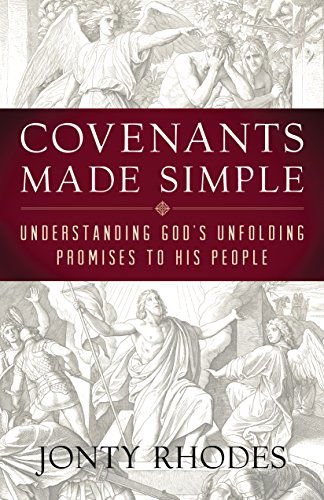 COVENANTS MADE SIMPLE

UNDERSTANDING GOD'S UNFOLDING PROMISES TO HIS PEOPLE

JONTY RHODES